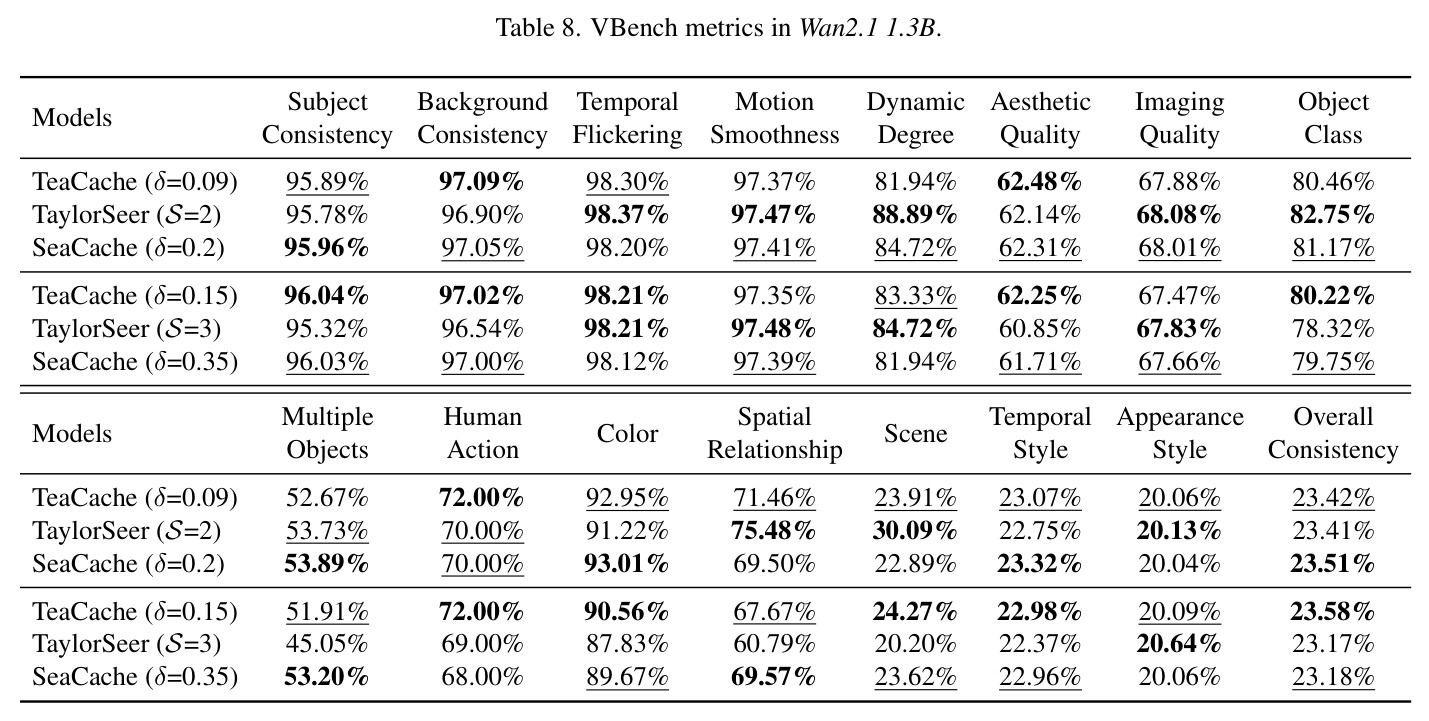 Table 8. VBench metrics in Wan2.1 1.3B.

| Models | Subject Consistency | Background Consistency | Temporal Flickering | Motion Smoothness | Dynamic Degree | Aesthetic Quality | Imaging Quality | Object Class |
|---|---|---|---|---|---|---|---|---|
| TeaCache ($\delta$=0.09) | 95.89% | 97.09% | 98.30% | 97.37% | 81.94% | 62.48% | 67.88% | 80.46% |
| TaylorSeer ($\mathcal{S}$=2) | 95.78% | 96.90% | 98.37% | 97.47% | 88.89% | 62.14% | 68.08% | 82.75% |
| SeaCache ($\delta$=0.2) | 95.96% | 97.05% | 98.20% | 97.41% | 84.72% | 62.31% | 68.01% | 81.17% |
| TeaCache ($\delta$=0.15) | 96.04% | 97.02% | 98.21% | 97.35% | 83.33% | 62.25% | 67.47% | 80.22% |
| TaylorSeer ($\mathcal{S}$=3) | 95.32% | 96.54% | 98.21% | 97.48% | 84.72% | 60.85% | 67.83% | 78.32% |
| SeaCache ($\delta$=0.35) | 96.03% | 97.00% | 98.12% | 97.39% | 81.94% | 61.71% | 67.66% | 79.75% |
| Models | Multiple Objects | Human Action | Color | Spatial Relationship | Scene | Temporal Style | Appearance Style | Overall Consistency |
| TeaCache ($\delta$=0.09) | 52.67% | 72.00% | 92.95% | 71.46% | 23.91% | 23.07% | 20.06% | 23.42% |
| TaylorSeer ($\mathcal{S}$=2) | 53.73% | 70.00% | 91.22% | 75.48% | 30.09% | 22.75% | 20.13% | 23.41% |
| SeaCache ($\delta$=0.2) | 53.89% | 70.00% | 93.01% | 69.50% | 22.89% | 23.32% | 20.04% | 23.51% |
| TeaCache ($\delta$=0.15) | 51.91% | 72.00% | 90.56% | 67.67% | 24.27% | 22.98% | 20.09% | 23.58% |
| TaylorSeer ($\mathcal{S}$=3) | 45.05% | 69.00% | 87.83% | 60.79% | 20.20% | 22.37% | 20.64% | 23.17% |
| SeaCache ($\delta$=0.35) | 53.20% | 68.00% | 89.67% | 69.57% | 23.62% | 22.96% | 20.06% | 23.18% |